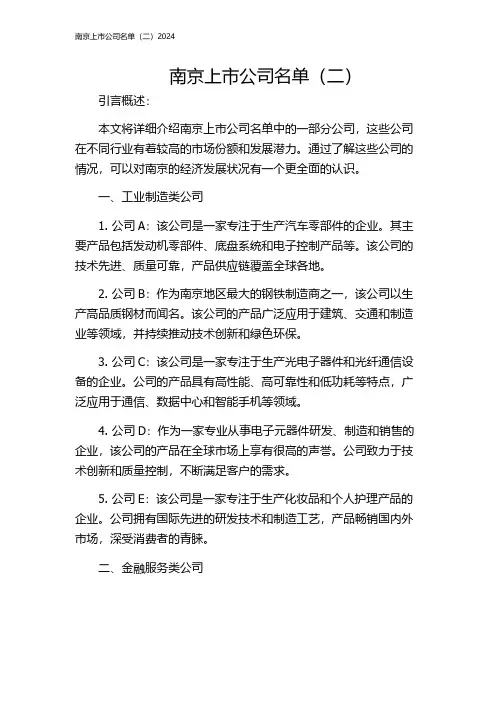 南京上市公司名单（二）2024

南京上市公司名单（二）

引言概述：

本文将详细介绍南京上市公司名单中的一部分公司，这些公司在不同行业有着较高的市场份额和发展潜力。通过了解这些公司的情况，可以对南京的经济发展状况有一个更全面的认识。

一、工业制造类公司

1. 公司 A：该公司是一家专注于生产汽车零部件的企业。其主要产品包括发动机零部件、底盘系统和电子控制产品等。该公司的技术先进、质量可靠，产品供应链覆盖全球各地。

2. 公司 B：作为南京地区最大的钢铁制造商之一，该公司以生产高品质钢材而闻名。该公司的产品广泛应用于建筑、交通和制造业等领域，并持续推动技术创新和绿色环保。

3. 公司 C：该公司是一家专注于生产光电子器件和光纤通信设备的企业。公司的产品具有高性能、高可靠性和低功耗等特点，广泛应用于通信、数据中心和智能手机等领域。

4. 公司 D：作为一家专业从事电子元器件研发、制造和销售的企业，该公司的产品在全球市场上享有很高的声誉。公司致力于技术创新和质量控制，不断满足客户的需求。

5. 公司 E：该公司是一家专注于生产化妆品和个人护理产品的企业。公司拥有国际先进的研发技术和制造工艺，产品畅销国内外市场，深受消费者的青睐。

二、金融服务类公司